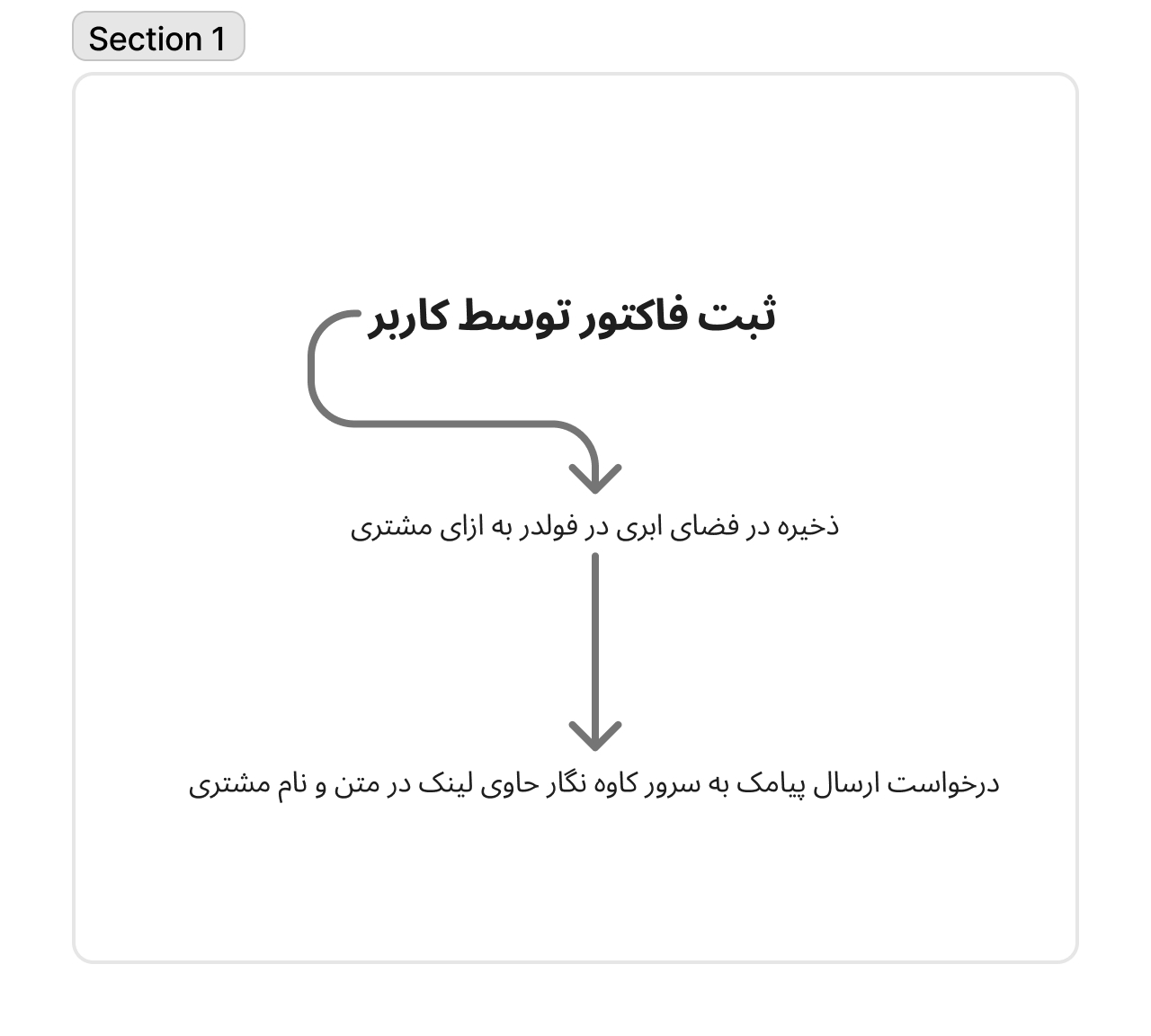 Section 1

ثبت فاکتور توسط کاربر

ذخیره در فضای ابری در فولدر به ازای مشتری

درخواست ارسال پیامک به سرور کاوه نگار حاوی لینک در متن و نام مشتری